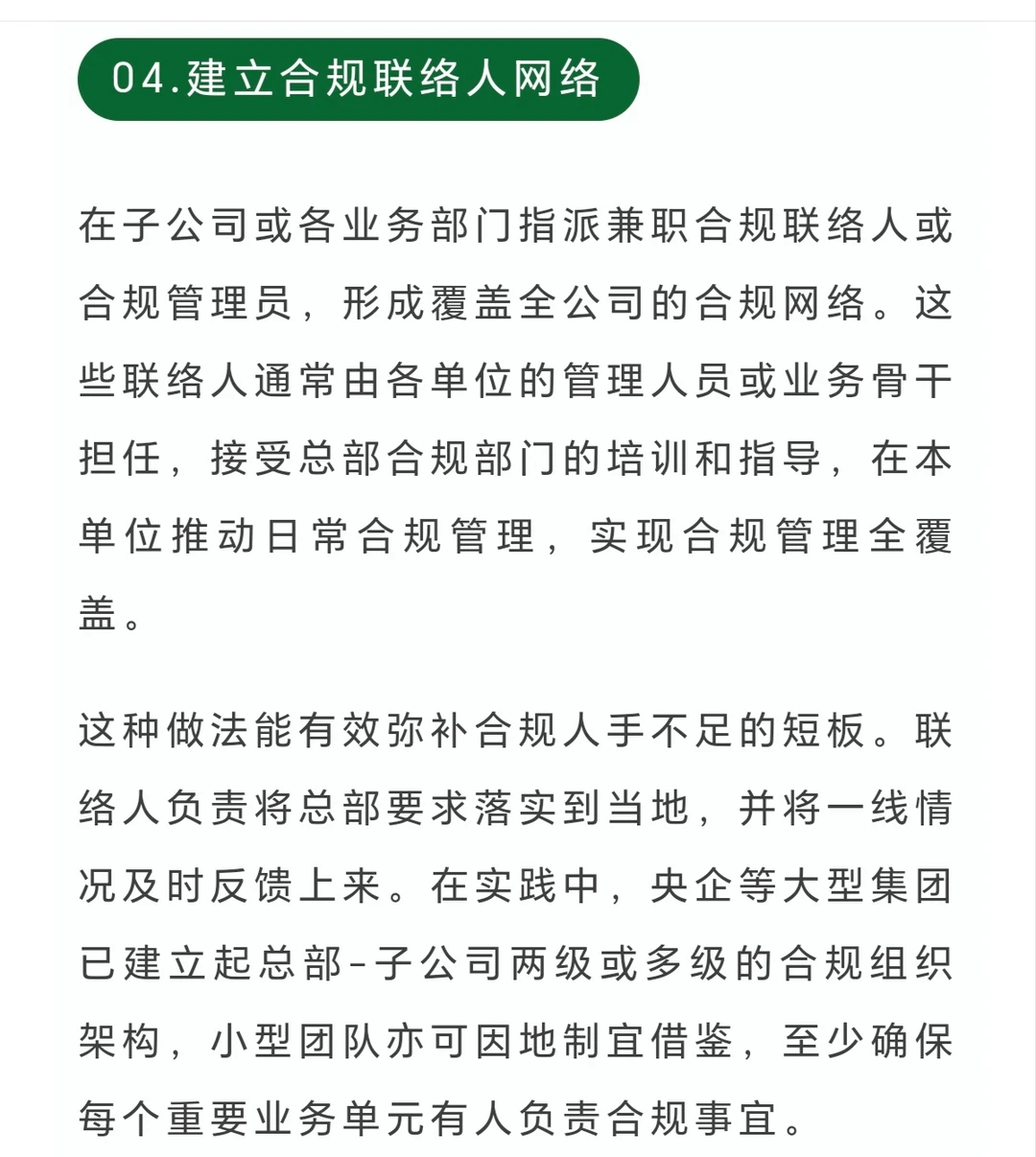 04.建立合规联络人网络

在子公司或各业务部门指派兼职合规联络人或合规管理员，形成覆盖全公司的合规网络。这些联络人通常由各单位的管理人员或业务骨干担任，接受总部合规部门的培训和指导，在本单位推动日常合规管理，实现合规管理全覆盖。

这种做法能有效弥补合规人手不足的短板。联络人负责将总部要求落实到当地，并将一线情况及时反馈上来。在实践中，央企等大型集团已建立起总部-子公司两级或多级的合规组织架构，小型团队亦可因地制宜借鉴，至少确保每个重要业务单元有人负责合规事宜。